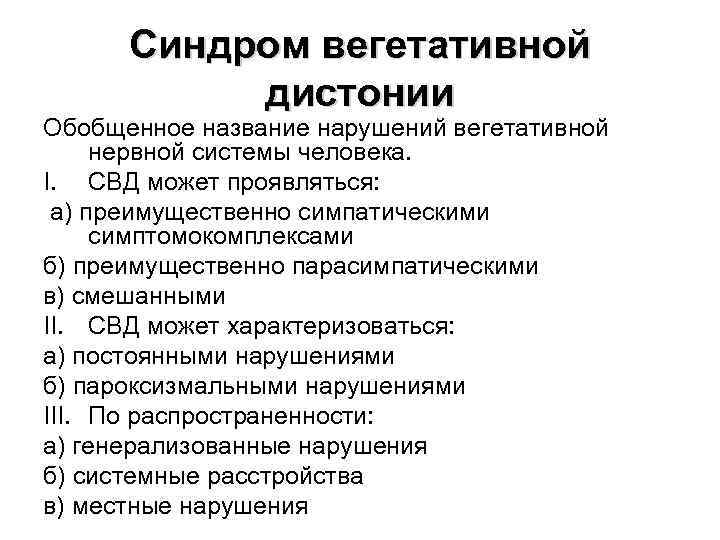 Синдром вегетативной дистонии

Обобщенное название нарушений вегетативной нервной системы человека.

I. СВД может проявляться:

а) преимущественно симпатическими симптомокомплексами

б) преимущественно парасимпатическими

в) смешанными

II. СВД может характеризоваться:

а) постоянными нарушениями

б) пароксизмальными нарушениями

III. По распространенности:

а) генерализованные нарушения

б) системные расстройства

в) местные нарушения